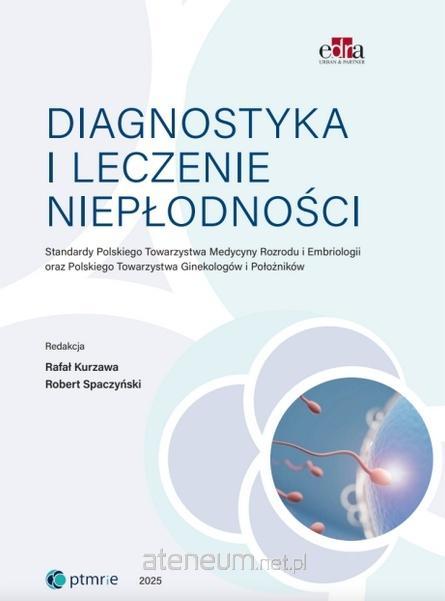 edra
URBAN & PARTNER

DIAGNOSTYKA
I LECZENIE
NIEPŁODNOŚCI

Standardy Polskiego Towarzystwa Medycyny Rozrodu i Embriologii oraz Polskiego Towarzystwa Ginekologów i Położników

Redakcja
Rafał Kurzawa
Robert Spaczyński

ptmrie
2025

ateneum.net.pl